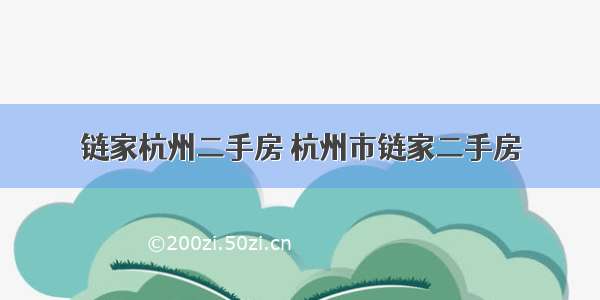 链家杭州二手房 杭州市链家二手房

©200zi.50zi.cn